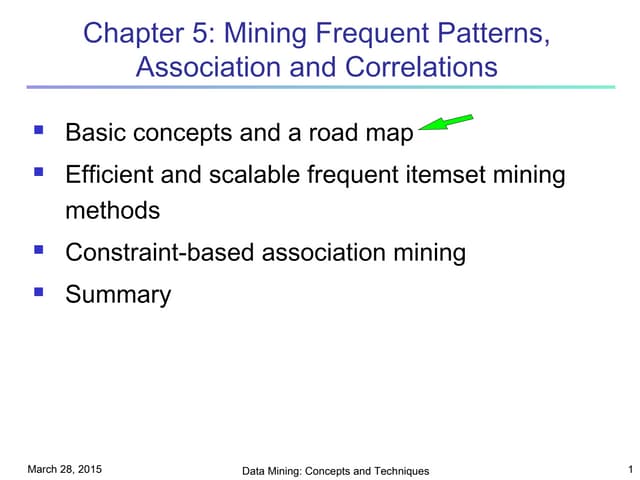 Chapter 5: Mining Frequent Patterns, Association and Correlations

- Basic concepts and a road map
- Efficient and scalable frequent itemset mining methods
- Constraint-based association mining
- Summary

March 28, 2015

Data Mining: Concepts and Techniques

1